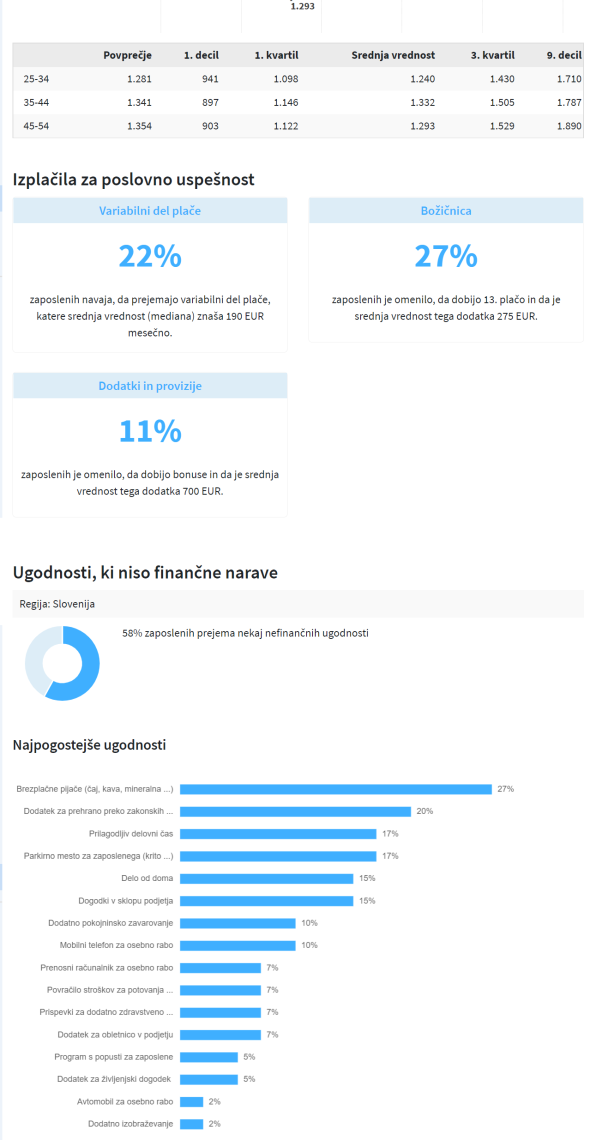 1.293

| | Povprečje | 1. decil | 1. kvartil | Srednja vrednost | 3. kvartil | 9. decil |
|---|---|---|---|---|---|---|
| 25-34 | 1.281 | 941 | 1.098 | 1.240 | 1.430 | 1.710 |
| 35-44 | 1.341 | 897 | 1.146 | 1.332 | 1.505 | 1.787 |
| 45-54 | 1.354 | 903 | 1.122 | 1.293 | 1.529 | 1.890 |

Izplačila za poslovno uspešnost

Variabilni del plače

22%

zaposlenih navaja, da prejemajo variabilni del plače, katere srednja vrednost (mediana) znaša 190 EUR mesečno.

Božičnica

27%

zaposlenih je omenilo, da dobijo 13. plačo in da je srednja vrednost tega dodatka 275 EUR.

Dodatki in provizije

11%

zaposlenih je omenilo, da dobijo bonuse in da je srednja vrednost tega dodatka 700 EUR.

Ugodnosti, ki niso finančne narave

Regija: Slovenija

58% zaposlenih prejema nekaj nefinančnih ugodnosti

Najpogostejše ugodnosti

Brezplačne pijače (čaj, kava, mineralna ...) 27%
Dodatek za prehrano preko zakonskih ... 20%
Prilagodljiv delovni čas 17%
Parkirno mesto za zaposlenega (krito ...) 17%
Delo od doma 15%
Dogodki v sklopu podjetja 15%
Dodatno pokojninsko zavarovanje 10%
Mobilni telefon za osebno rabo 10%
Prenosni računalnik za osebno rabo 7%
Povračilo stroškov za potovanja ... 7%
Prispevki za dodatno zdravstveno ... 7%
Dodatek za obletnico v podjetju 7%
Program s popusti za zaposlene 5%
Dodatek za življenjski dogodek 5%
Avtomobil za osebno rabo 2%
Dodatno izobraževanje 2%